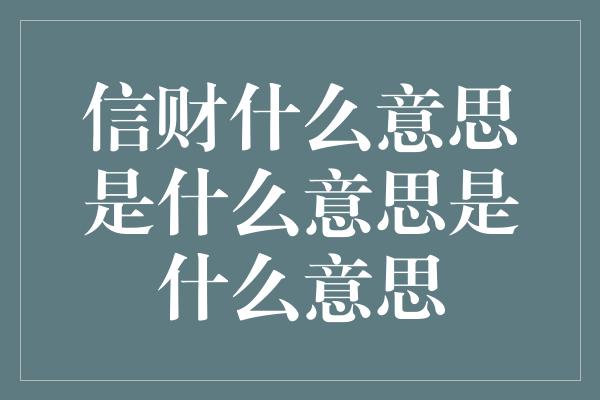 信财什么意思是什么意思是什么意思